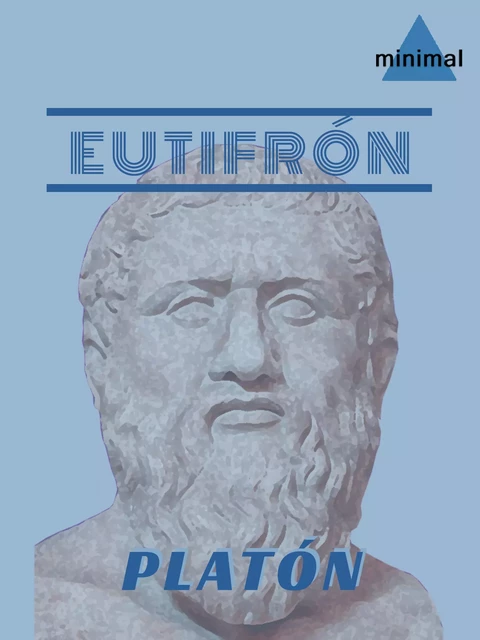 minimal

EUTIFRÓN

PLATÓN